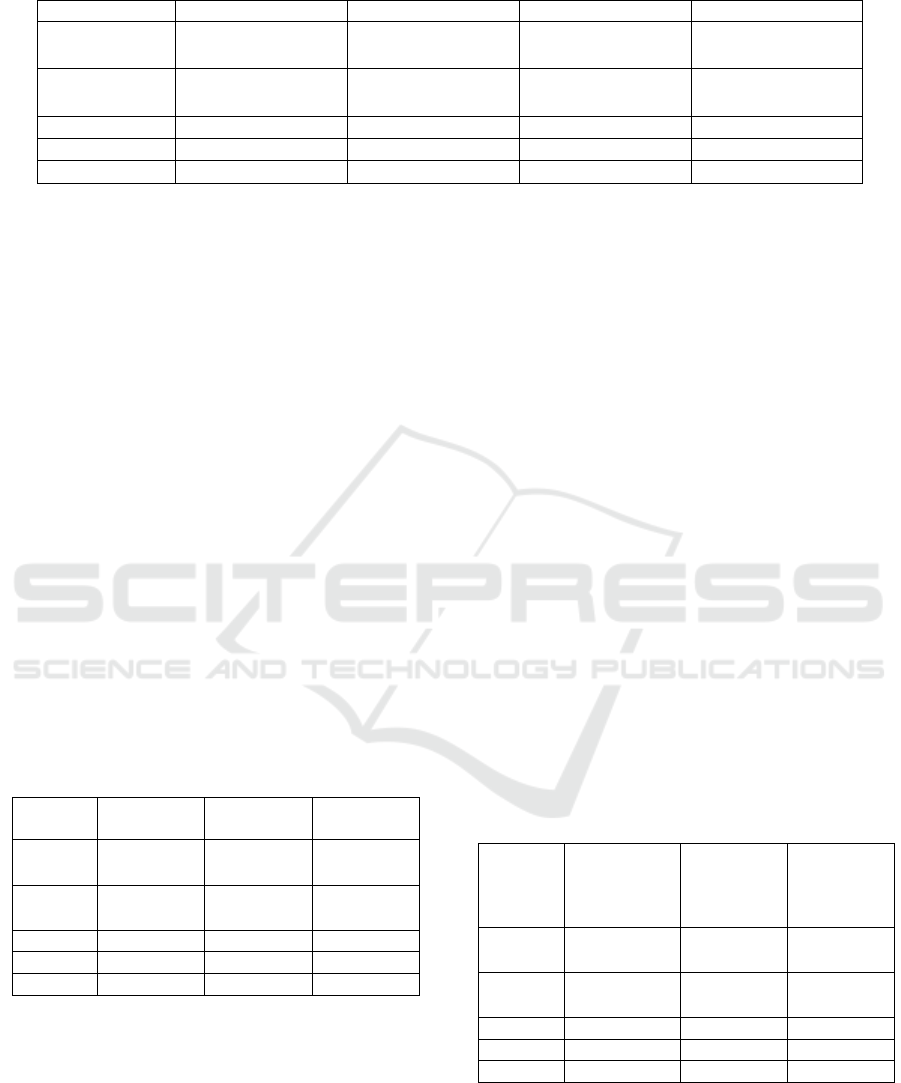 SCITEPRESS
SCIENCE AND TECHNOLOGY PUBLICATIONS